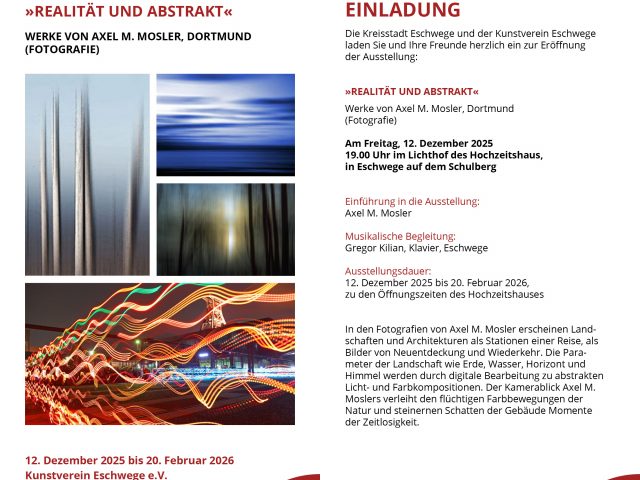 »REALITÄT UND ABSTRAKT«

WERKE VON AXEL M. MOSLER, DORTMUND (FOTOGRAFIE)

12. Dezember 2025 bis 20. Februar 2026
Kunstverein Eschwege e.V.

EINLADUNG

Die Kreisstadt Eschwege und der Kunstverein Eschwege laden Sie und Ihre Freunde herzlich ein zur Eröffnung der Ausstellung:

»REALITÄT UND ABSTRAKT«

Werke von Axel M. Mosler, Dortmund (Fotografie)

Am Freitag, 12. Dezember 2025
19.00 Uhr im Lichthof des Hochzeitshaus,
in Eschwege auf dem Schulberg

Einführung in die Ausstellung:
Axel M. Mosler

Musikalische Begleitung:
Gregor Kilian, Klavier, Eschwege

Ausstellungsdauer:
12. Dezember 2025 bis 20. Februar 2026,
zu den Öffnungszeiten des Hochzeitshauses

In den Fotografien von Axel M. Mosler erscheinen Landschaften und Architekturen als Stationen einer Reise, als Bilder von Neuentdeckung und Wiederkehr. Die Parameter der Landschaft wie Erde, Wasser, Horizont und Himmel werden durch digitale Bearbeitung zu abstrakten Licht- und Farbkompositionen. Der Kamerablick Axel M. Moslers verleiht den flüchtigen Farbbewegungen der Natur und steinernen Schatten der Gebäude Momente der Zeitlosigkeit.